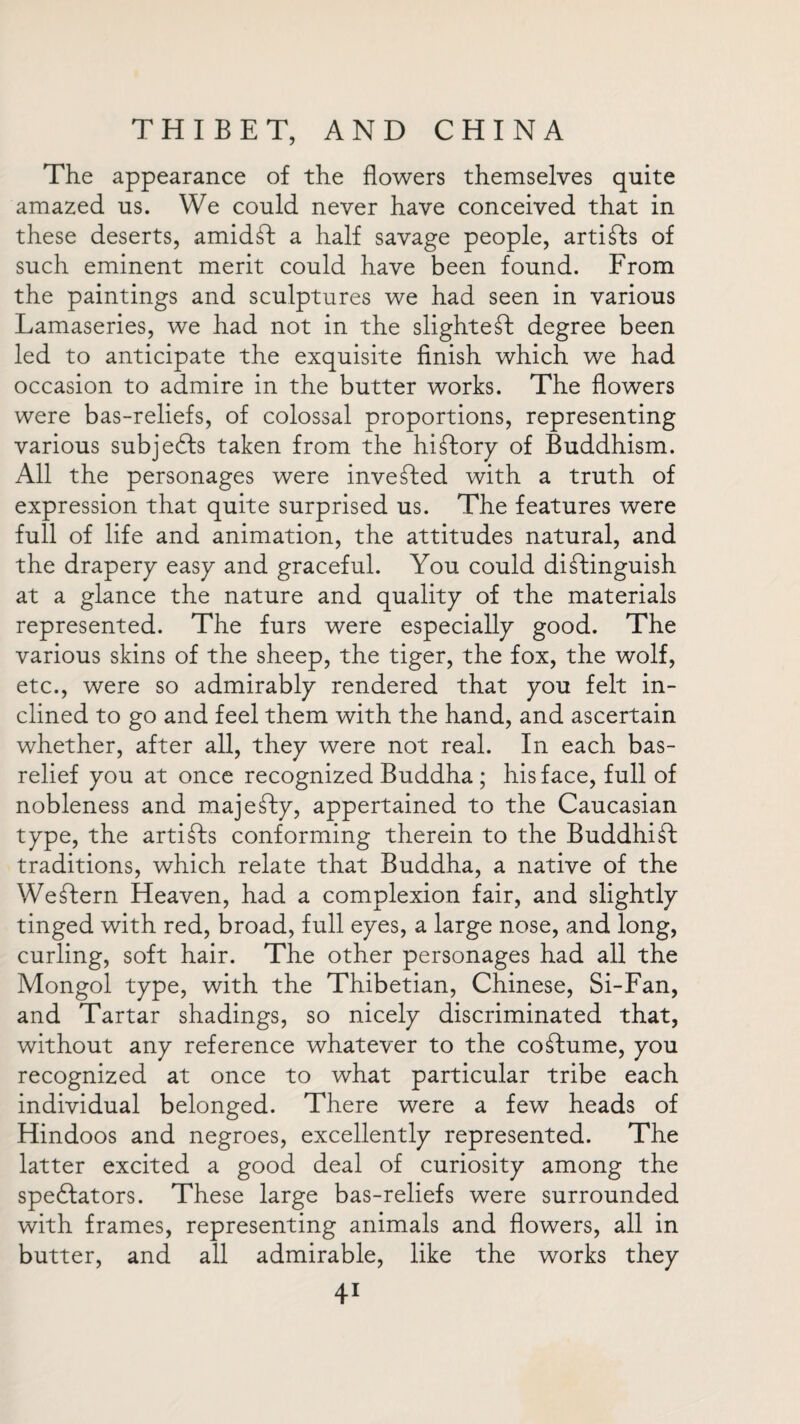 THIBET, AND CHINA

The appearance of the flowers themselves quite amazed us. We could never have conceived that in these deserts, amidst a half savage people, artists of such eminent merit could have been found. From the paintings and sculptures we had seen in various Lamaseries, we had not in the slightest degree been led to anticipate the exquisite finish which we had occasion to admire in the butter works. The flowers were bas-reliefs, of colossal proportions, representing various subjects taken from the history of Buddhism. All the personages were invested with a truth of expression that quite surprised us. The features were full of life and animation, the attitudes natural, and the drapery easy and graceful. You could distinguish at a glance the nature and quality of the materials represented. The furs were especially good. The various skins of the sheep, the tiger, the fox, the wolf, etc., were so admirably rendered that you felt inclined to go and feel them with the hand, and ascertain whether, after all, they were not real. In each bas-relief you at once recognized Buddha; his face, full of nobleness and majesty, appertained to the Caucasian type, the artists conforming therein to the Buddhist traditions, which relate that Buddha, a native of the Western Heaven, had a complexion fair, and slightly tinged with red, broad, full eyes, a large nose, and long, curling, soft hair. The other personages had all the Mongol type, with the Thibetian, Chinese, Si-Fan, and Tartar shadings, so nicely discriminated that, without any reference whatever to the costume, you recognized at once to what particular tribe each individual belonged. There were a few heads of Hindoos and negroes, excellently represented. The latter excited a good deal of curiosity among the spectators. These large bas-reliefs were surrounded with frames, representing animals and flowers, all in butter, and all admirable, like the works they

41